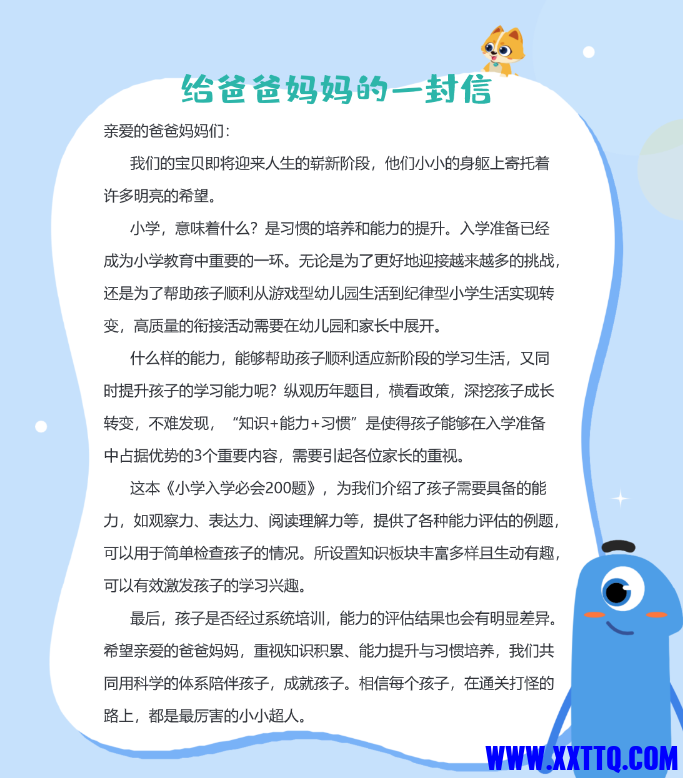 给爸爸妈妈的一封信

亲爱的爸爸妈妈们：

我们的宝贝即将迎来人生的崭新阶段，他们小小的身躯上寄托着许多明亮的希望。

小学，意味着什么？是习惯的培养和能力的提升。入学准备已经成为小学教育中重要的一环。无论是为了更好地迎接越来越多的挑战，还是为了帮助孩子顺利从游戏型幼儿园生活到纪律型小学生活实现转变，高质量的衔接活动需要在幼儿园和家长中展开。

什么样的能力，能够帮助孩子顺利适应新阶段的学习生活，又同时提升孩子的学习能力呢？纵观历年题目，横看政策，深挖孩子成长转变，不难发现，“知识+能力+习惯”是使得孩子能够在入学准备中占据优势的3个重要内容，需要引起各位家长的重视。

这本《小学入学必会200题》，为我们介绍了孩子需要具备的能力，如观察力、表达力、阅读理解力等，提供了各种能力评估的例题，可以用于简单检查孩子的情况。所设置知识板块丰富多样且生动有趣，可以有效激发孩子的学习兴趣。

最后，孩子是否经过系统培训，能力的评估结果也会有明显差异。希望亲爱的爸爸妈妈，重视知识积累、能力提升与习惯培养，我们共同用科学的体系陪伴孩子，成就孩子。相信每个孩子，在通关打怪的路上，都是最厉害的小小超人。

WWW.XXTTQ.COM